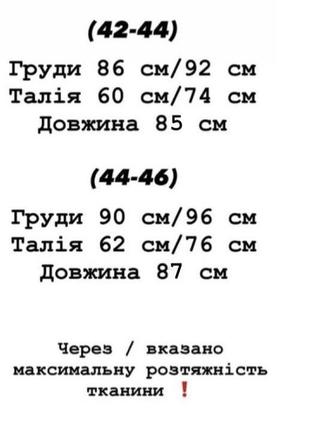 (42-44)

Груди 86 см/92 см
Талія 60 см/74 см
Довжина 85 см

(44-46)

Груди 90 см/96 см
Талія 62 см/76 см
Довжина 87 см

Через / вказано максимальну розтяжність тканини ❗